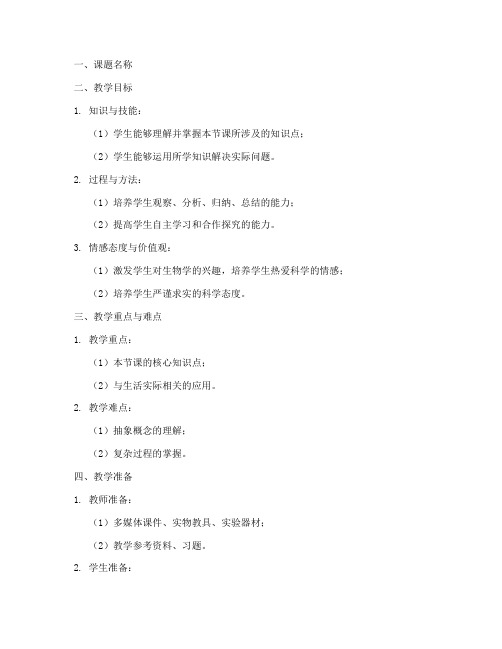 一、课题名称

二、教学目标

1. 知识与技能：

（1）学生能够理解并掌握本节课所涉及的知识点；

（2）学生能够运用所学知识解决实际问题。

2. 过程与方法：

（1）培养学生观察、分析、归纳、总结的能力；

（2）提高学生自主学习和合作探究的能力。

3. 情感态度与价值观：

（1）激发学生对生物学的兴趣，培养学生热爱科学的情感；

（2）培养学生严谨求实的科学态度。

三、教学重点与难点

1. 教学重点：

（1）本节课的核心知识点；

（2）与生活实际相关的应用。

2. 教学难点：

（1）抽象概念的理解；

（2）复杂过程的掌握。

四、教学准备

1. 教师准备：

（1）多媒体课件、实物教具、实验器材；

（2）教学参考资料、习题。

2. 学生准备：